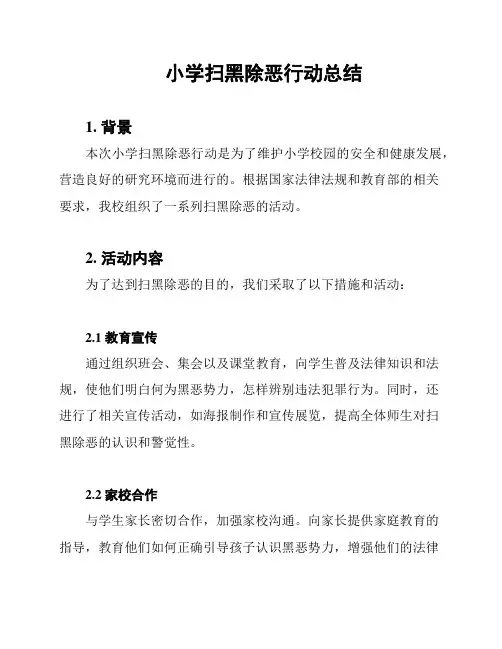 小学扫黑除恶行动总结

1. 背景

本次小学扫黑除恶行动是为了维护小学校园的安全和健康发展，营造良好的研究环境而进行的。根据国家法律法规和教育部的相关要求，我校组织了一系列扫黑除恶的活动。

2. 活动内容

为了达到扫黑除恶的目的，我们采取了以下措施和活动：

2.1 教育宣传

通过组织班会、集会以及课堂教育，向学生普及法律知识和法规，使他们明白何为黑恶势力，怎样辨别违法犯罪行为。同时，还进行了相关宣传活动，如海报制作和宣传展览，提高全体师生对扫黑除恶的认识和警觉性。

2.2 家校合作

与学生家长密切合作，加强家校沟通。向家长提供家庭教育的指导，教育他们如何正确引导孩子认识黑恶势力，增强他们的法律